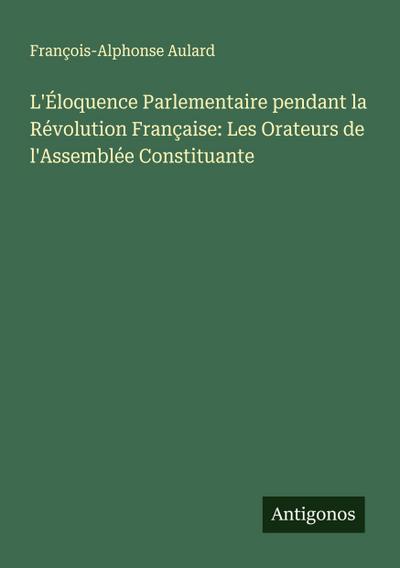 François-Alphonse Aulard

L'Éloquence Parlementaire pendant la Révolution Française: Les Orateurs de l'Assemblée Constituante

Antigonos